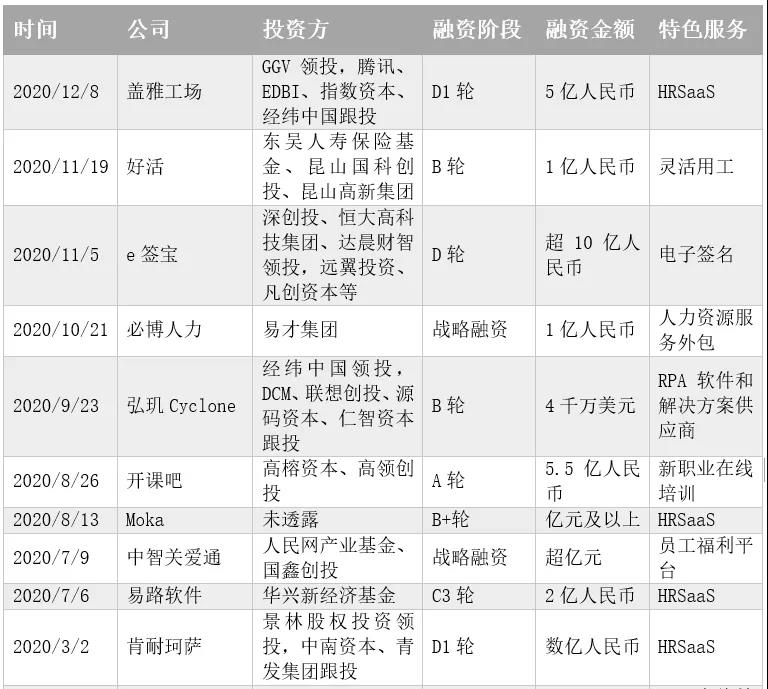 | 时间 | 公司 | 投资方 | 融资阶段 | 融资金额 | 特色服务 |
|---|---|---|---|---|---|
| 2020/12/8 | 盖雅工场 | GGV 领投，腾讯、EDBI、指数资本、经纬中国跟投 | D1 轮 | 5 亿人民币 | HRSaaS |
| 2020/11/19 | 好活 | 东吴人寿保险基金、昆山国科创投、昆山高新集团 | B 轮 | 1 亿人民币 | 灵活用工 |
| 2020/11/5 | e 签宝 | 深创投、恒大高科技集团、达晨财智领投，远翼投资、凡创资本等 | D 轮 | 超 10 亿人民币 | 电子签名 |
| 2020/10/21 | 必博人力 | 易才集团 | 战略融资 | 1 亿人民币 | 人力资源服务外包 |
| 2020/9/23 | 弘玑 Cyclone | 经纬中国领投，DCM、联想创投、源码资本、仁智资本跟投 | B 轮 | 4 千万美元 | RPA 软件和解决方案供应商 |
| 2020/8/26 | 开课吧 | 高榕资本、高领创投 | A 轮 | 5.5 亿人民币 | 新职业在线培训 |
| 2020/8/13 | Moka | 未透露 | B+轮 | 亿元及以上 | HRSaaS |
| 2020/7/9 | 中智关爱通 | 人民网产业基金、国鑫创投 | 战略融资 | 超亿元 | 员工福利平台 |
| 2020/7/6 | 易路软件 | 华兴新经济基金 | C3 轮 | 2 亿人民币 | HRSaaS |
| 2020/3/2 | 肯耐珂萨 | 景林股权投资领投，中南资本、青发集团跟投 | D1 轮 | 数亿人民币 | HRSaaS |